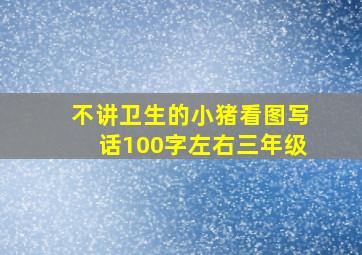 不讲卫生的小猪看图写话100字左右三年级